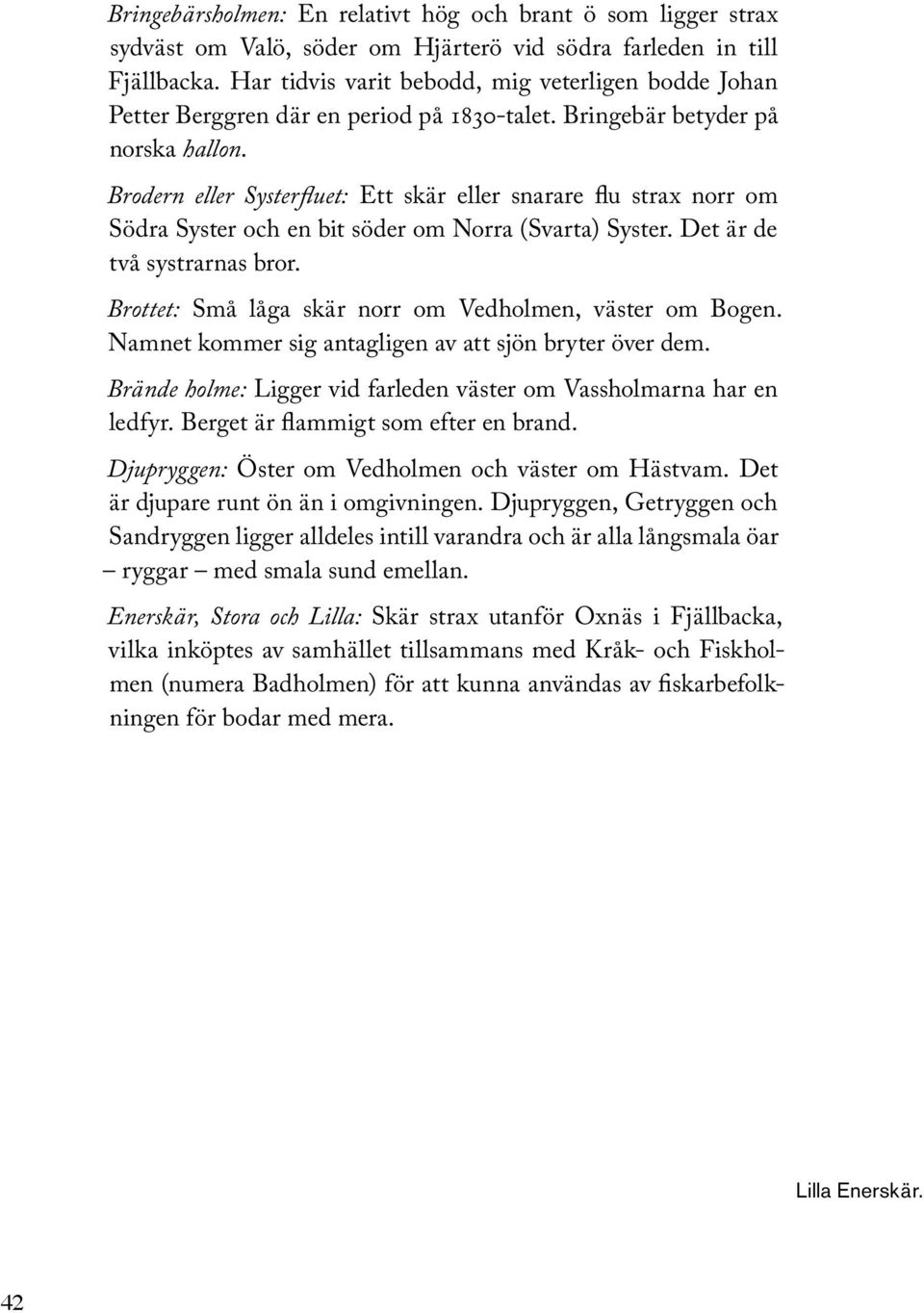 Bringebärsholmen: En relativt hög och brant ö som ligger strax sydväst om Valö, söder om Hjärterö vid södra farleden in till Fjällbacka. Har tidvis varit bebodd, mig veterligen bodde Johan Petter Berggren där en period på 1830-talet. Bringebär betyder på norska hallon.

Brodern eller Systerfluet: Ett skär eller snarare flu strax norr om Södra Syster och en bit söder om Norra (Svarta) Syster. Det är de två systrarnas bror.

Brottet: Små låga skär norr om Vedholmen, väster om Bogen. Namnet kommer sig antagligen av att sjön bryter över dem.

Brände holme: Ligger vid farleden väster om Vassholmarna har en ledfyr. Berget är flammigt som efter en brand.

Djupryggen: Öster om Vedholmen och väster om Hästvam. Det är djupare runt ön än i omgivningen. Djupryggen, Getryggen och Sandryggen ligger alldeles intill varandra och är alla långsmala öar – ryggar – med smala sund emellan.

Enerskär, Stora och Lilla: Skär strax utanför Oxnäs i Fjällbacka, vilka inköptes av samhället tillsammans med Kråk- och Fiskholmen (numera Badholmen) för att kunna användas av fiskarbefolkningen för bodar med mera.

Lilla Enerskär.

42